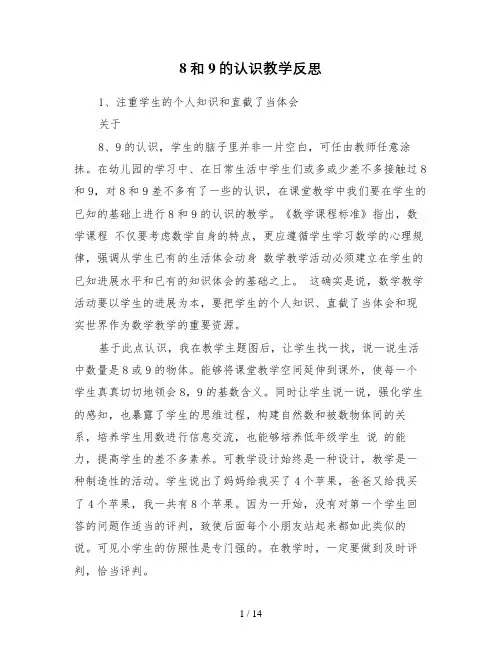 8 和 9 的认识教学反思

1、注重学生的个人知识和直截了当体会

关于

8、9 的认识，学生的脑子里并非一片空白，可任由教师任意涂抹。在幼儿园的学习中、在日常生活中学生们或多或少差不多接触过 8 和 9，对 8 和 9 差不多有了一些的认识，在课堂教学中我们要在学生的已知的基础上进行 8 和 9 的认识的教学。《数学课程标准》指出，数学课程 不仅要考虑数学自身的特点，更应遵循学生学习数学的心理规律，强调从学生已有的生活体会动身 数学教学活动必须建立在学生的已知进展水平和已有的知识体会的基础之上。 这确实是说，数学教学活动要以学生的进展为本，要把学生的个人知识、直截了当体会和现实世界作为数学教学的重要资源。

基于此点认识，我在教学主题图后，让学生找一找，说一说生活中数量是 8 或 9 的物体。能够将课堂教学空间延伸到课外，使每一个学生真真切切地领会 8，9 的基数含义。同时让学生说一说，强化学生的感知，也暴露了学生的思维过程，构建自然数和被数物体间的关系，培养学生用数进行信息交流，也能够培养低年级学生 说 的能力，提高学生的差不多素养。可教学设计始终是一种设计，教学是一种制造性的活动。学生说出了妈妈给我买了 4 个苹果，爸爸又给我买了 4 个苹果，我一共有 8 个苹果。因为一开始，没有对第一个学生回答的问题作适当的评判，致使后面每个小朋友站起来都如此类似的说。可见小学生的仿照性是专门强的。在教学时，一定要做到及时评判，恰当评判。

1 / 14